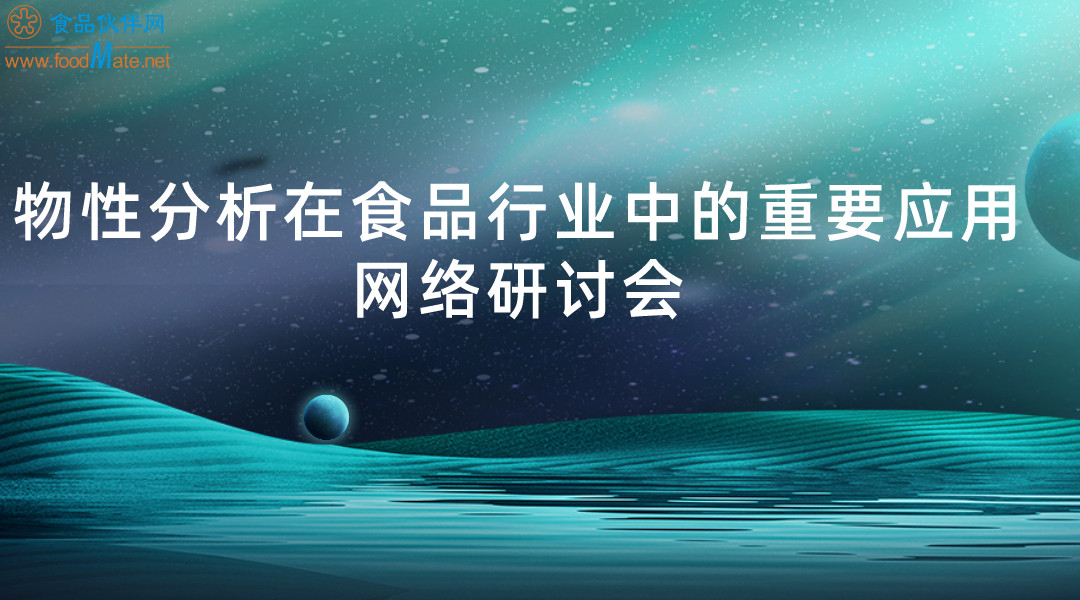 食品伙伴网
www.foodMate.net

物性分析在食品行业中的重要应用
网络研讨会